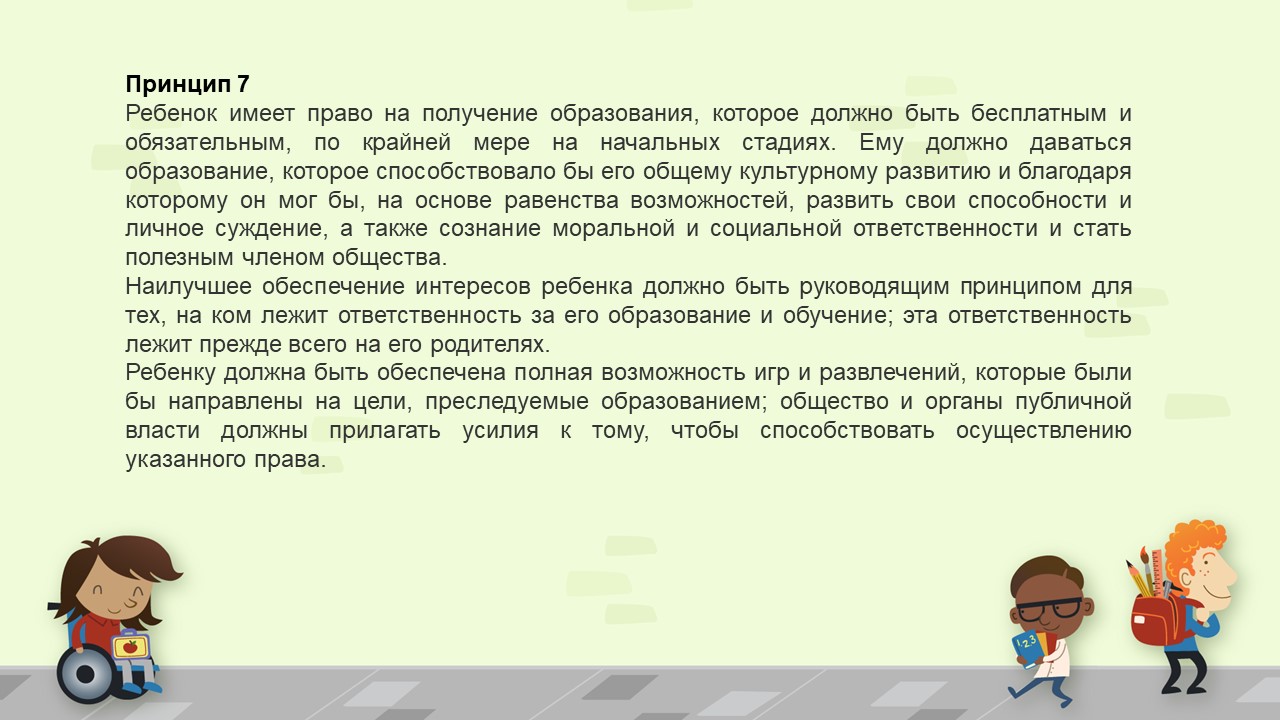 Принцип 7
Ребенок имеет право на получение образования, которое должно быть бесплатным и обязательным, по крайней мере на начальных стадиях. Ему должно даваться образование, которое способствовало бы его общему культурному развитию и благодаря которому он мог бы, на основе равенства возможностей, развить свои способности и личное суждение, а также сознание моральной и социальной ответственности и стать полезным членом общества.
Наилучшее обеспечение интересов ребенка должно быть руководящим принципом для тех, на ком лежит ответственность за его образование и обучение; эта ответственность лежит прежде всего на его родителях.
Ребенку должна быть обеспечена полная возможность игр и развлечений, которые были бы направлены на цели, преследуемые образованием; общество и органы публичной власти должны прилагать усилия к тому, чтобы способствовать осуществлению указанного права.

123